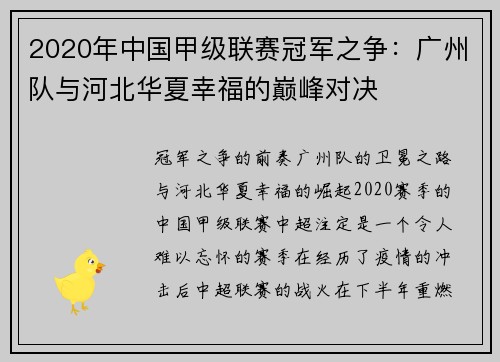 2020年中国甲级联赛冠军之争：广州队与河北华夏幸福的巅峰对决

冠军之争的前奏广州队的卫冕之路与河北华夏幸福的崛起2020赛季的中国甲级联赛中超注定是一个令人难以忘怀的赛季在经历了疫情的冲击后中超联赛的战火在下半年重燃